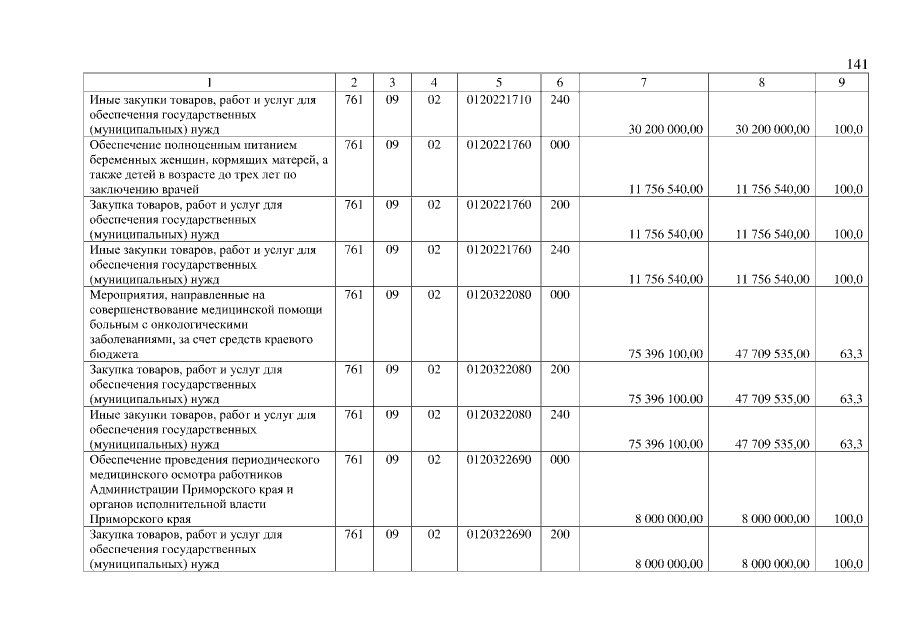 141

| 1 | 2 | 3 | 4 | 5 | 6 | 7 | 8 | 9 |
|---|---|---|---|---|---|---|---|---|
| Иные закупки товаров, работ и услуг для обеспечения государственных (муниципальных) нужд | 761 | 09 | 02 | 0120221710 | 240 | 30 200 000,00 | 30 200 000,00 | 100,0 |
| Обеспечение полноценным питанием беременных женщин, кормящих матерей, а также детей в возрасте до трех лет по заключению врачей | 761 | 09 | 02 | 0120221760 | 000 | 11 756 540,00 | 11 756 540,00 | 100,0 |
| Закупка товаров, работ и услуг для обеспечения государственных (муниципальных) нужд | 761 | 09 | 02 | 0120221760 | 200 | 11 756 540,00 | 11 756 540,00 | 100,0 |
| Иные закупки товаров, работ и услуг для обеспечения государственных (муниципальных) нужд | 761 | 09 | 02 | 0120221760 | 240 | 11 756 540,00 | 11 756 540,00 | 100,0 |
| Мероприятия, направленные на совершенствование медицинской помощи больным с онкологическими заболеваниями, за счет средств краевого бюджета | 761 | 09 | 02 | 0120322080 | 000 | 75 396 100,00 | 47 709 535,00 | 63,3 |
| Закупка товаров, работ и услуг для обеспечения государственных (муниципальных) нужд | 761 | 09 | 02 | 0120322080 | 200 | 75 396 100,00 | 47 709 535,00 | 63,3 |
| Иные закупки товаров, работ и услуг для обеспечения государственных (муниципальных) нужд | 761 | 09 | 02 | 0120322080 | 240 | 75 396 100,00 | 47 709 535,00 | 63,3 |
| Обеспечение проведения периодического медицинского осмотра работников Администрации Приморского края и органов исполнительной власти Приморского края | 761 | 09 | 02 | 0120322690 | 000 | 8 000 000,00 | 8 000 000,00 | 100,0 |
| Закупка товаров, работ и услуг для обеспечения государственных (муниципальных) нужд | 761 | 09 | 02 | 0120322690 | 200 | 8 000 000,00 | 8 000 000,00 | 100,0 |